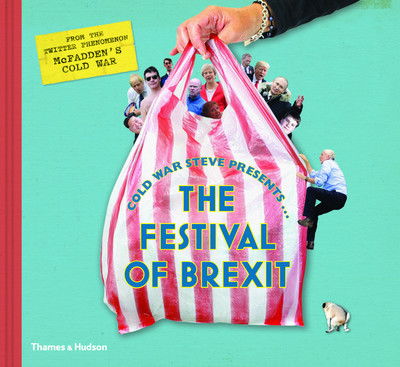 FROM THE TWITTER PHENOMENON McFADDEN'S COLD WAR

COLD WAR STEVE PRESENTS ...

THE FESTIVAL OF BREXIT

Thames & Hudson